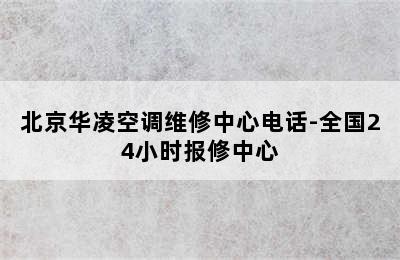 北京华凌空调维修中心电话-全国24小时报修中心